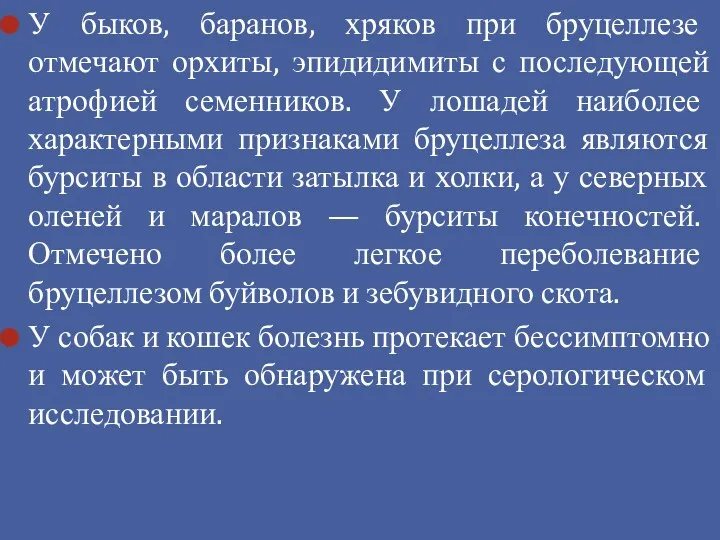 У быков, баранов, хряков при бруцеллезе отмечают орхиты, эпидидимиты с последующей атрофией семенников. У лошадей наиболее характерными признаками бруцеллеза являются бурситы в области затылка и холки, а у северных оленей и маралов — бурситы конечностей. Отмечено более легкое переболевание бруцеллезом буйволов и зебувидного скота.

У собак и кошек болезнь протекает бессимптомно и может быть обнаружена при серологическом исследовании.